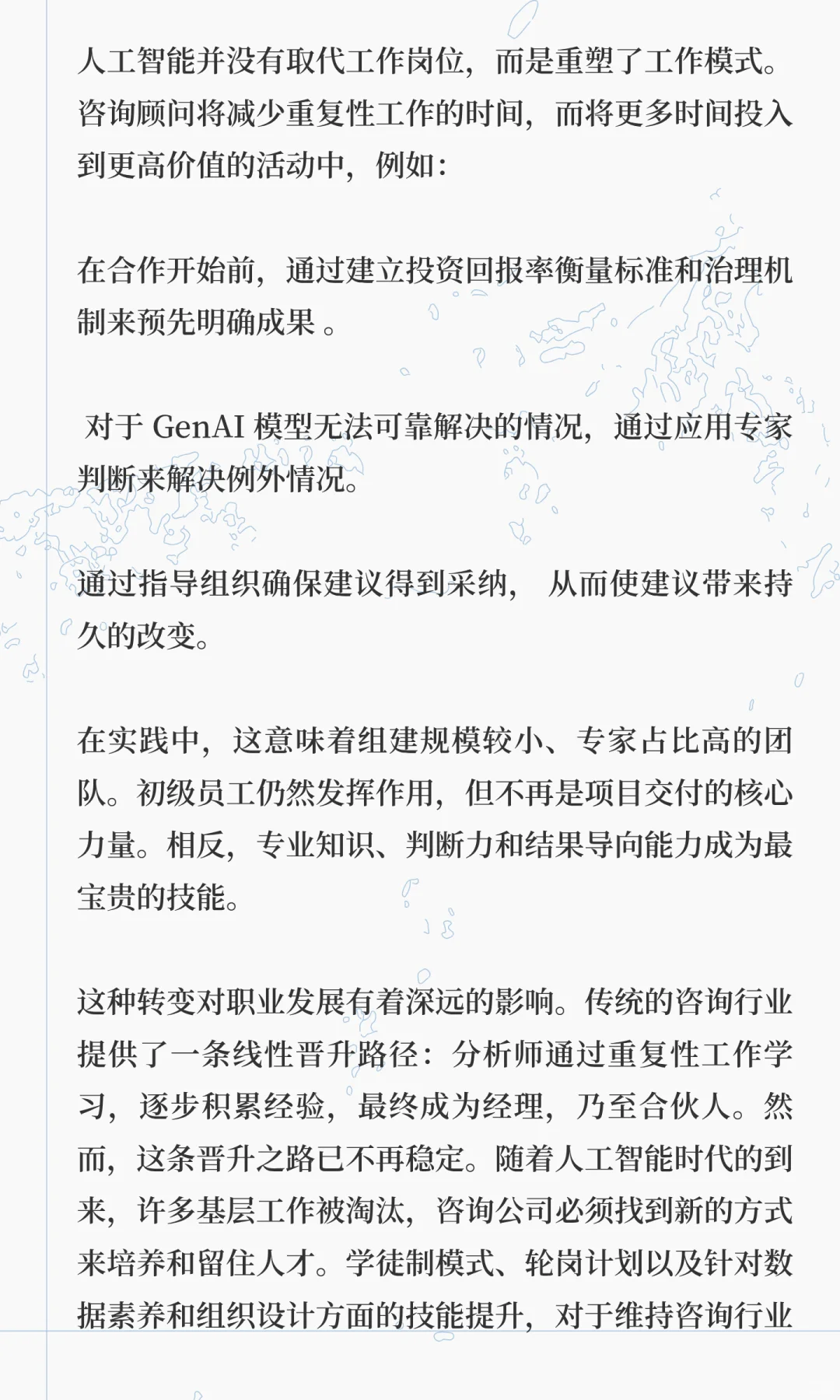 人工智能并没有取代工作岗位，而是重塑了工作模式。咨询顾问将减少重复性工作的时间，而将更多时间投入到更高价值的活动中，例如：

在合作开始前，通过建立投资回报率衡量标准和治理机制来预先明确成果 。

对于 GenAI 模型无法可靠解决的情况，通过应用专家判断来解决例外情况。

通过指导组织确保建议得到采纳， 从而使建议带来持久的改变。

在实践中，这意味着组建规模较小、专家占比高的团队。初级员工仍然发挥作用，但不再是项目交付的核心力量。相反，专业知识、判断力和结果导向能力成为最宝贵的技能。

这种转变对职业发展有着深远的影响。传统的咨询行业提供了一条线性晋升路径：分析师通过重复性工作学习，逐步积累经验，最终成为经理，乃至合伙人。然而，这条晋升之路已不再稳定。随着人工智能时代的到来，许多基层工作被淘汰，咨询公司必须找到新的方式来培养和留住人才。学徒制模式、轮岗计划以及针对数据素养和组织设计方面的技能提升，对于维持咨询行业